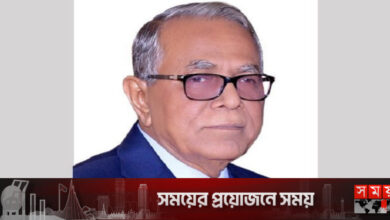 সময়ের প্রয়োজনে সময়

সময়